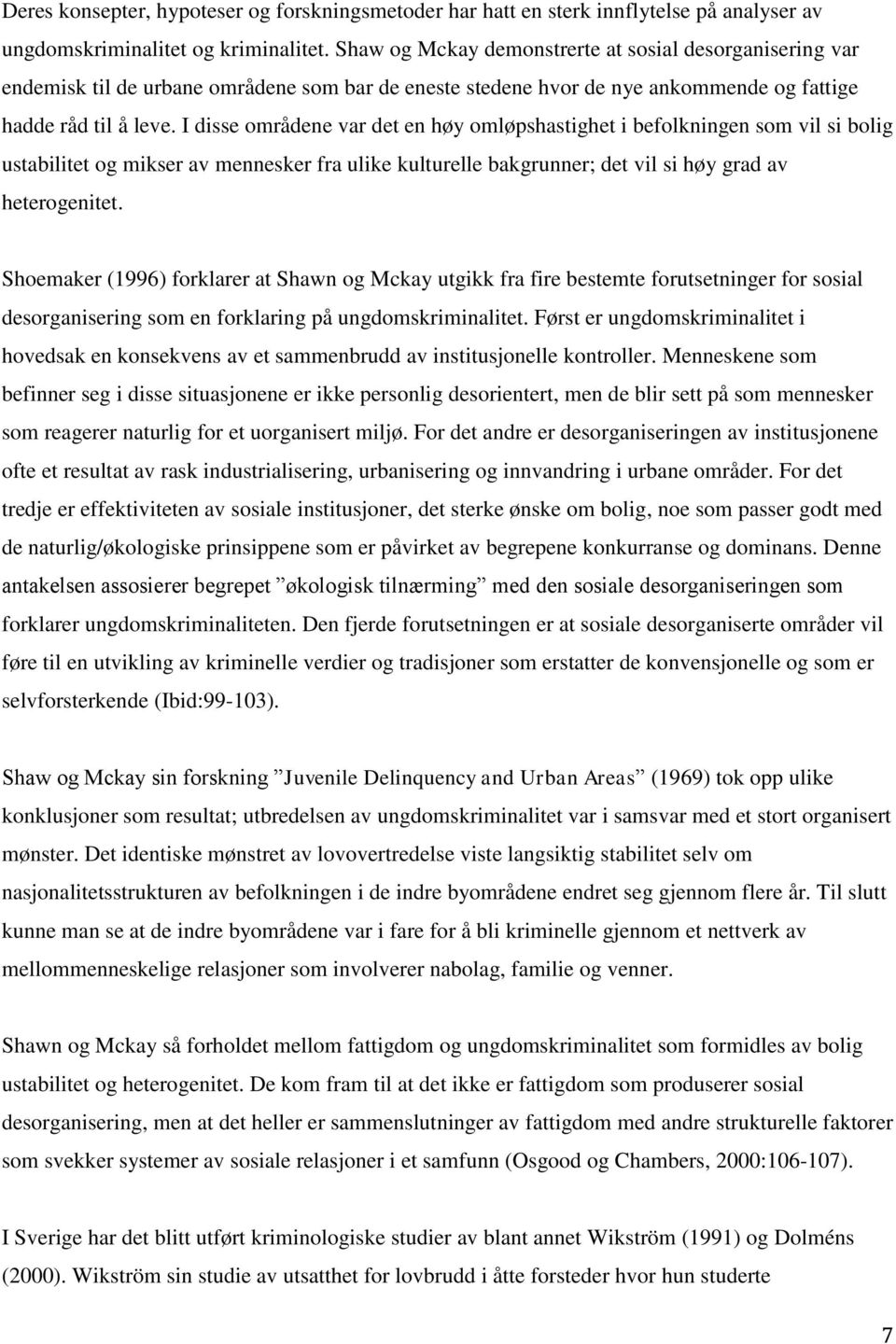 Deres konsepter, hypoteser og forskningsmetoder har hatt en sterk innflytelse på analyser av ungdomskriminalitet og kriminalitet. Shaw og Mckay demonstrerte at sosial desorganisering var endemisk til de urbane områdene som bar de eneste stedene hvor de nye ankommende og fattige hadde råd til å leve. I disse områdene var det en høy omløpshastighet i befolkningen som vil si bolig ustabilitet og mikser av mennesker fra ulike kulturelle bakgrunner; det vil si høy grad av heterogenitet.

Shoemaker (1996) forklarer at Shawn og Mckay utgikk fra fire bestemte forutsetninger for sosial desorganisering som en forklaring på ungdomskriminalitet. Først er ungdomskriminalitet i hovedsak en konsekvens av et sammenbrudd av institusjonelle kontroller. Menneskene som befinner seg i disse situasjonene er ikke personlig desorientert, men de blir sett på som mennesker som reagerer naturlig for et uorganisert miljø. For det andre er desorganiseringen av institusjonene ofte et resultat av rask industrialisering, urbanisering og innvandring i urbane områder. For det tredje er effektiviteten av sosiale institusjoner, det sterke ønske om bolig, noe som passer godt med de naturlig/økologiske prinsippene som er påvirket av begrepene konkurranse og dominans. Denne antakelsen assosierer begrepet ”økologisk tilnærming” med den sosiale desorganiseringen som forklarer ungdomskriminaliteten. Den fjerde forutsetningen er at sosiale desorganiserte områder vil føre til en utvikling av kriminelle verdier og tradisjoner som erstatter de konvensjonelle og som er selvforsterkende (Ibid:99-103).

Shaw og Mckay sin forskning ”Juvenile Delinquency and Urban Areas” (1969) tok opp ulike konklusjoner som resultat; utbredelsen av ungdomskriminalitet var i samsvar med et stort organisert mønster. Det identiske mønstret av lovovertredelse viste langsiktig stabilitet selv om nasjonalitetsstrukturen av befolkningen i de indre byområdene endret seg gjennom flere år. Til slutt kunne man se at de indre byområdene var i fare for å bli kriminelle gjennom et nettverk av mellommenneskelige relasjoner som involverer nabolag, familie og venner.

Shawn og Mckay så forholdet mellom fattigdom og ungdomskriminalitet som formidles av bolig ustabilitet og heterogenitet. De kom fram til at det ikke er fattigdom som produserer sosial desorganisering, men at det heller er sammenslutninger av fattigdom med andre strukturelle faktorer som svekker systemer av sosiale relasjoner i et samfunn (Osgood og Chambers, 2000:106-107).

I Sverige har det blitt utført kriminologiske studier av blant annet Wikström (1991) og Dolméns (2000). Wikström sin studie av utsatthet for lovbrudd i åtte forsteder hvor hun studerte

7